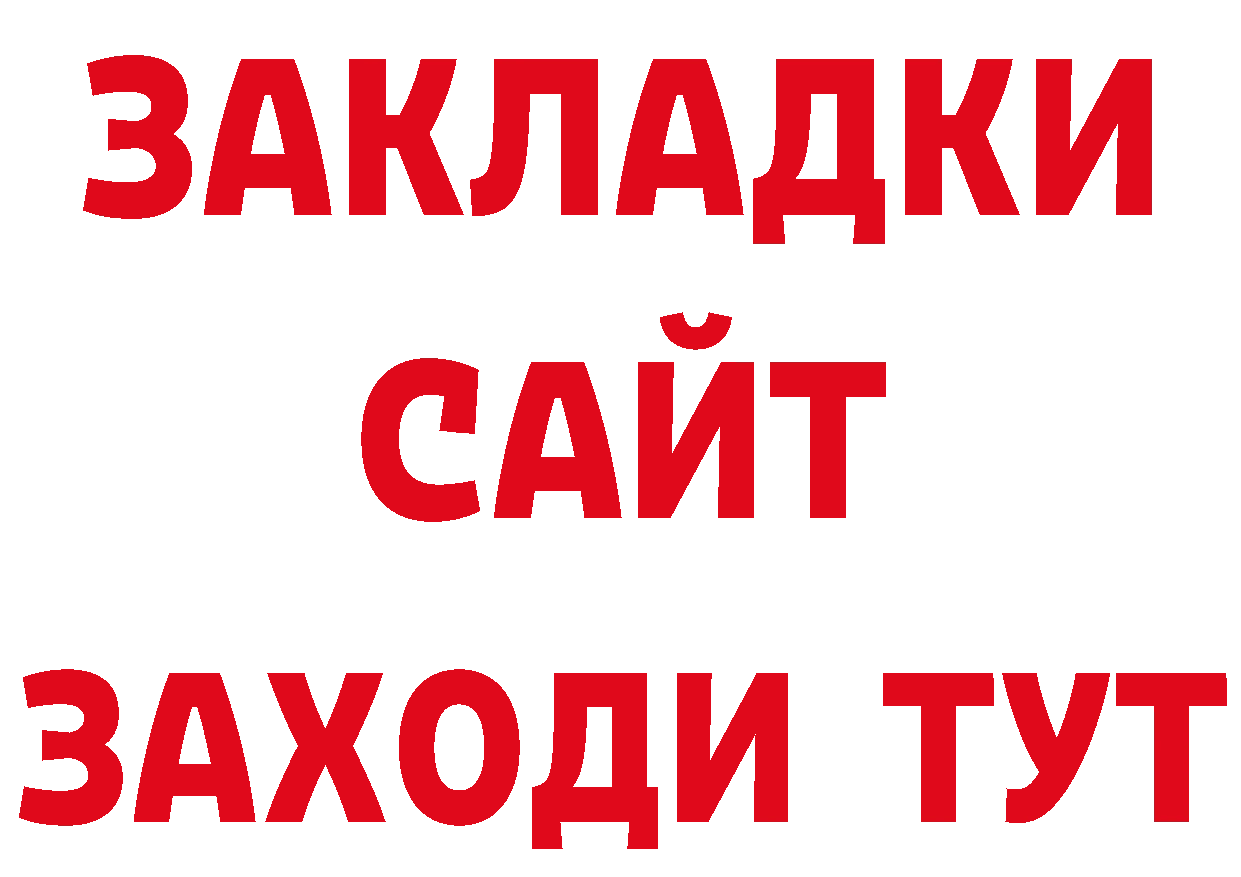 ЗАКЛАДКИ
САЙТ
ЗАХОДИ ТУТ